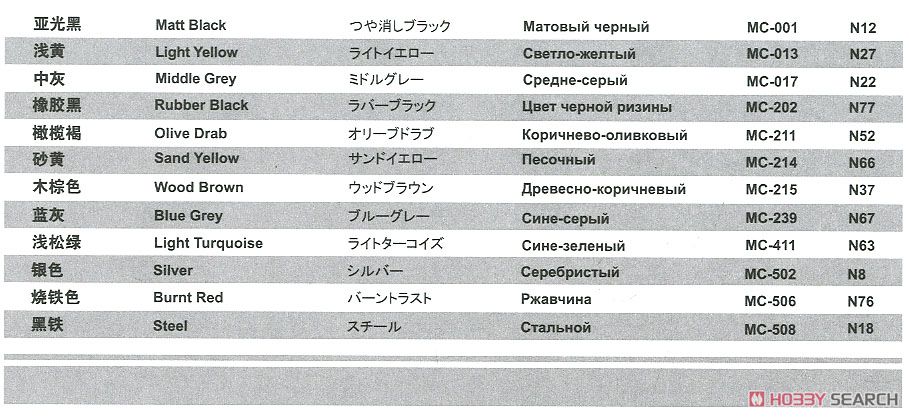 | 亚光黑 | Matt Black | つや消しブラック | Матовый черный | MC-001 | N12 |
|---|---|---|---|---|---|
| 浅黄 | Light Yellow | ライトイエロー | Светло-желтый | MC-013 | N27 |
| 中灰 | Middle Grey | ミドルグレー | Средне-серый | MC-017 | N22 |
| 橡胶黑 | Rubber Black | ラバーブラック | Цвет черной ризины | MC-202 | N77 |
| 橄榄褐 | Olive Drab | オリーブドラブ | Коричнево-оливковый | MC-211 | N52 |
| 砂黄 | Sand Yellow | サンドイエロー | Песочный | MC-214 | N66 |
| 木棕色 | Wood Brown | ウッドブラウン | Древесно-коричневый | MC-215 | N37 |
| 蓝灰 | Blue Grey | ブルーグレー | Сине-серый | MC-239 | N67 |
| 浅松绿 | Light Turquoise | ライトターコイズ | Сине-зеленый | MC-411 | N63 |
| 银色 | Silver | シルバー | Серебристый | MC-502 | N8 |
| 烧铁色 | Burnt Red | バーントラスト | Ржавчина | MC-506 | N76 |
| 黑铁 | Steel | スチール | Стальной | MC-508 | N18 |

HOBBY SEARCH